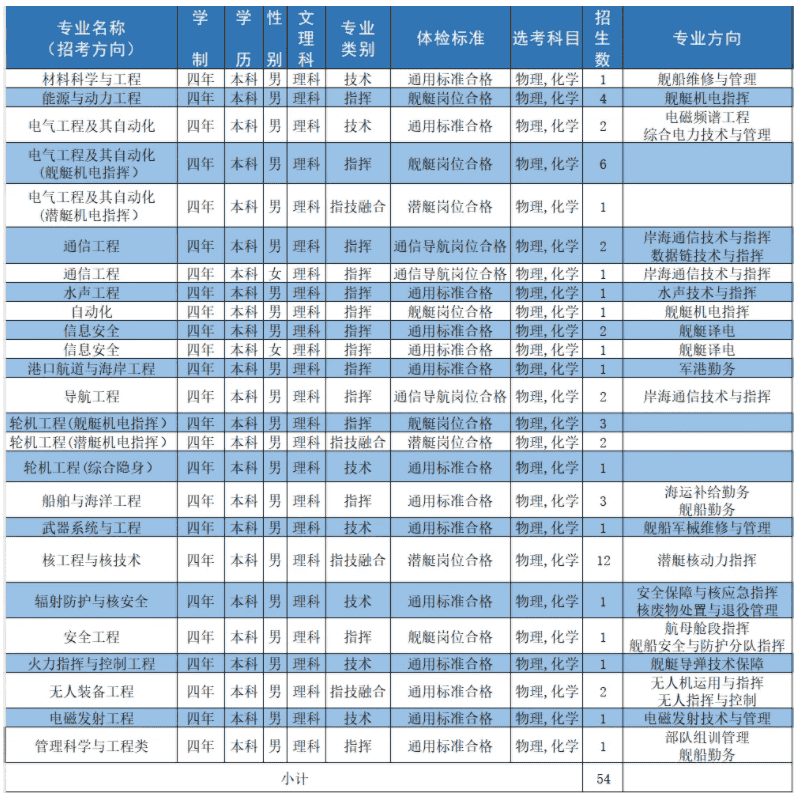 | 专业名称（招考方向） | 学制 | 学历 | 性别 | 文理科 | 专业类别 | 体检标准 | 选考科目 | 招生数 | 专业方向 |
|---|---|---|---|---|---|---|---|---|---|
| 材料科学与工程 | 四年 | 本科 | 男 | 理科 | 技术 | 通用标准合格 | 物理，化学 | 1 | 舰船维修与管理 |
| 能源与动力工程 | 四年 | 本科 | 男 | 理科 | 指挥 | 舰艇岗位合格 | 物理，化学 | 4 | 舰艇机电指挥 |
| 电气工程及其自动化 | 四年 | 本科 | 男 | 理科 | 技术 | 通用标准合格 | 物理，化学 | 2 | 电磁频谱工程 综合电力技术与管理 |
| 电气工程及其自动化（舰艇机电指挥） | 四年 | 本科 | 男 | 理科 | 指挥 | 舰艇岗位合格 | 物理，化学 | 6 | |
| 电气工程及其自动化（潜艇机电指挥） | 四年 | 本科 | 男 | 理科 | 指技融合 | 潜艇岗位合格 | 物理，化学 | 1 | |
| 通信工程 | 四年 | 本科 | 男 | 理科 | 指挥 | 通信导航岗位合格 | 物理，化学 | 2 | 岸海通信技术与指挥 数据链技术与指挥 |
| 通信工程 | 四年 | 本科 | 女 | 理科 | 指挥 | 通信导航岗位合格 | 物理，化学 | 1 | 岸海通信技术与指挥 |
| 水声工程 | 四年 | 本科 | 男 | 理科 | 指挥 | 通用标准合格 | 物理，化学 | 1 | 水声技术与指挥 |
| 自动化 | 四年 | 本科 | 男 | 理科 | 指挥 | 舰艇岗位合格 | 物理，化学 | 1 | 舰艇机电指挥 |
| 信息安全 | 四年 | 本科 | 男 | 理科 | 指挥 | 通用标准合格 | 物理，化学 | 2 | 舰艇译电 |
| 信息安全 | 四年 | 本科 | 女 | 理科 | 指挥 | 通用标准合格 | 物理，化学 | 1 | 舰艇译电 |
| 港口航道与海岸工程 | 四年 | 本科 | 男 | 理科 | 指挥 | 通用标准合格 | 物理，化学 | 1 | 军港勤务 |
| 导航工程 | 四年 | 本科 | 男 | 理科 | 指挥 | 通信导航岗位合格 | 物理，化学 | 2 | 岸海通信技术与指挥 |
| 轮机工程（舰艇机电指挥） | 四年 | 本科 | 男 | 理科 | 指挥 | 舰艇岗位合格 | 物理，化学 | 3 | |
| 轮机工程（潜艇机电指挥） | 四年 | 本科 | 男 | 理科 | 指技融合 | 潜艇岗位合格 | 物理，化学 | 2 | |
| 轮机工程（综合隐身） | 四年 | 本科 | 男 | 理科 | 技术 | 通用标准合格 | 物理，化学 | 1 | |
| 船舶与海洋工程 | 四年 | 本科 | 男 | 理科 | 指挥 | 通用标准合格 | 物理，化学 | 3 | 海运补给勤务 舰船勤务 |
| 武器系统与工程 | 四年 | 本科 | 男 | 理科 | 技术 | 通用标准合格 | 物理，化学 | 1 | 舰船军械维修与管理 |
| 核工程与核技术 | 四年 | 本科 | 男 | 理科 | 指技融合 | 潜艇岗位合格 | 物理，化学 | 12 | 潜艇核动力指挥 |
| 辐射防护与核安全 | 四年 | 本科 | 男 | 理科 | 技术 | 通用标准合格 | 物理，化学 | 1 | 安全保障与核应急指挥 核废物处置与退役管理 |
| 安全工程 | 四年 | 本科 | 男 | 理科 | 指挥 | 舰艇岗位合格 | 物理，化学 | 1 | 航母舱段指挥 舰船安全与防护分队指挥 |
| 火力指挥与控制工程 | 四年 | 本科 | 男 | 理科 | 技术 | 通用标准合格 | 物理，化学 | 1 | 舰艇导弹技术保障 |
| 无人装备工程 | 四年 | 本科 | 男 | 理科 | 指技融合 | 通用标准合格 | 物理，化学 | 2 | 无人机运用与指挥 无人指挥与控制 |
| 电磁发射工程 | 四年 | 本科 | 男 | 理科 | 技术 | 通用标准合格 | 物理，化学 | 1 | 电磁发射技术与管理 |
| 管理科学与工程类 | 四年 | 本科 | 男 | 理科 | 指挥 | 通用标准合格 | 物理，化学 | 1 | 部队组训管理 舰船勤务 |
| 小计 | | | | | | | | 54 | |